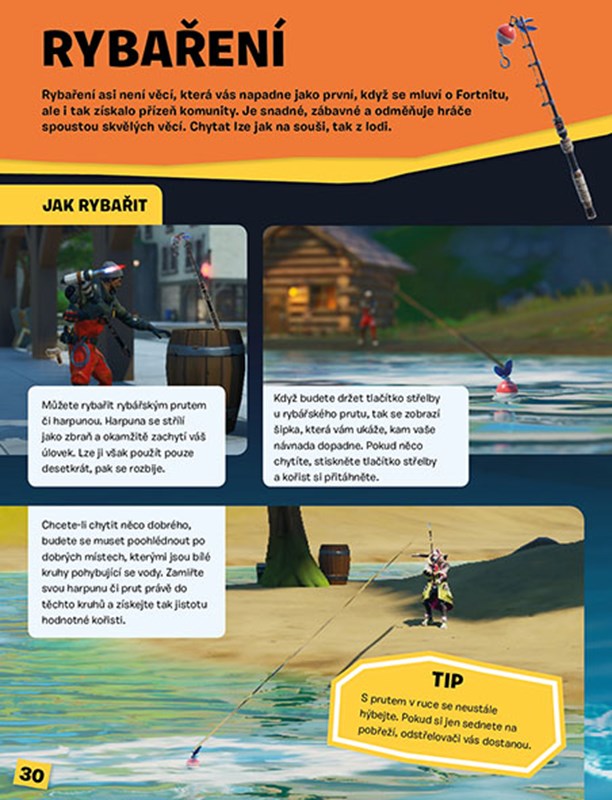 RYBAŘENÍ

Rybaření asi není věcí, která vás napadne jako první, když se mluví o Fortnitu, ale i tak získalo přízeň komunity. Je snadné, zábavné a odměňuje hráče spoustou skvělých věcí. Chytat lze jak na souši, tak z lodi.

JAK RYBAŘIT

Můžete rybařit rybářským prutem či harpunou. Harpuna se střílí jako zbraň a okamžitě zachytí váš úlovek. Lze ji však použít pouze desetkrát, pak se rozbije.

Když budete držet tlačítko střelby u rybářského prutu, tak se zobrazí šipka, která vám ukáže, kam vaše návnada dopadne. Pokud něco chytíte, stiskněte tlačítko střelby a kořist si přitáhněte.

Chcete-li chytit něco dobrého, budete se muset poohlédnout po dobrých místech, kterými jsou bílé kruhy pohybující se vody. Zamiřte svou harpunu či prut právě do těchto kruhů a získejte tak jistotu hodnotné kořisti.

TIP

S prutem v ruce se neustále hýbejte. Pokud si jen sednete na pobřeží, odstřelovači vás dostanou.

30